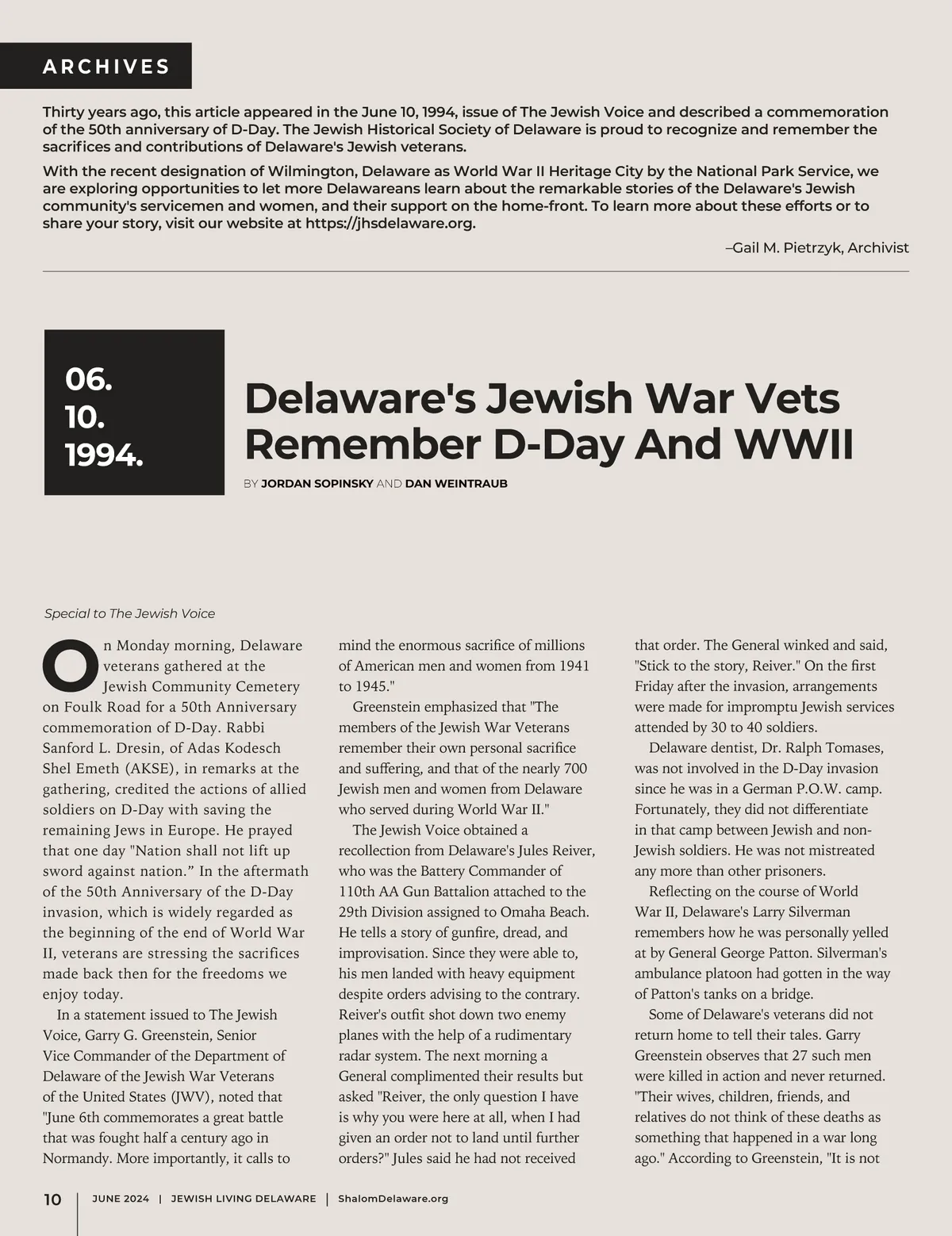 ARCHIVES

Thirty years ago, this article appeared in the June 10, 1994, issue of The Jewish Voice and described a commemoration of the 50th anniversary of D-Day. The Jewish Historical Society of Delaware is proud to recognize and remember the sacrifices and contributions of Delaware's Jewish veterans.

With the recent designation of Wilmington, Delaware as World War II Heritage City by the National Park Service, we are exploring opportunities to let more Delawareans learn about the remarkable stories of the Delaware's Jewish community's servicemen and women, and their support on the home-front. To learn more about these efforts or to share your story, visit our website at https://jhsdelaware.org.

–Gail M. Pietrzyk, Archivist

06. 10. 1994.

Delaware's Jewish War Vets Remember D-Day And WWII

BY JORDAN SOPINSKY AND DAN WEINTRAUB

Special to The Jewish Voice

On Monday morning, Delaware veterans gathered at the Jewish Community Cemetery on Foulk Road for a 50th Anniversary commemoration of D-Day. Rabbi Sanford L. Dresin, of Adas Kodesch Shel Emeth (AKSE), in remarks at the gathering, credited the actions of allied soldiers on D-Day with saving the remaining Jews in Europe. He prayed that one day "Nation shall not lift up sword against nation.” In the aftermath of the 50th Anniversary of the D-Day invasion, which is widely regarded as the beginning of the end of World War II, veterans are stressing the sacrifices made back then for the freedoms we enjoy today.

In a statement issued to The Jewish Voice, Garry G. Greenstein, Senior Vice Commander of the Department of Delaware of the Jewish War Veterans of the United States (JWV), noted that "June 6th commemorates a great battle that was fought half a century ago in Normandy. More importantly, it calls to mind the enormous sacrifice of millions of American men and women from 1941 to 1945."

Greenstein emphasized that "The members of the Jewish War Veterans remember their own personal sacrifice and suffering, and that of the nearly 700 Jewish men and women from Delaware who served during World War II."

The Jewish Voice obtained a recollection from Delaware's Jules Reiver, who was the Battery Commander of 110th AA Gun Battalion attached to the 29th Division assigned to Omaha Beach. He tells a story of gunfire, dread, and improvisation. Since they were able to, his men landed with heavy equipment despite orders advising to the contrary. Reiver's outfit shot down two enemy planes with the help of a rudimentary radar system. The next morning a General complimented their results but asked "Reiver, the only question I have is why you were here at all, when I had given an order not to land until further orders?" Jules said he had not received that order. The General winked and said, "Stick to the story, Reiver." On the first Friday after the invasion, arrangements were made for impromptu Jewish services attended by 30 to 40 soldiers.

Delaware dentist, Dr. Ralph Tomases, was not involved in the D-Day invasion since he was in a German P.O.W. camp. Fortunately, they did not differentiate in that camp between Jewish and non-Jewish soldiers. He was not mistreated any more than other prisoners.

Reflecting on the course of World War II, Delaware's Larry Silverman remembers how he was personally yelled at by General George Patton. Silverman's ambulance platoon had gotten in the way of Patton's tanks on a bridge.

Some of Delaware's veterans did not return home to tell their tales. Garry Greenstein observes that 27 such men were killed in action and never returned. "Their wives, children, friends, and relatives do not think of these deaths as something that happened in a war long ago." According to Greenstein, "It is not

10 | JUNE 2024 | JEWISH LIVING DELAWARE | ShalomDelaware.org